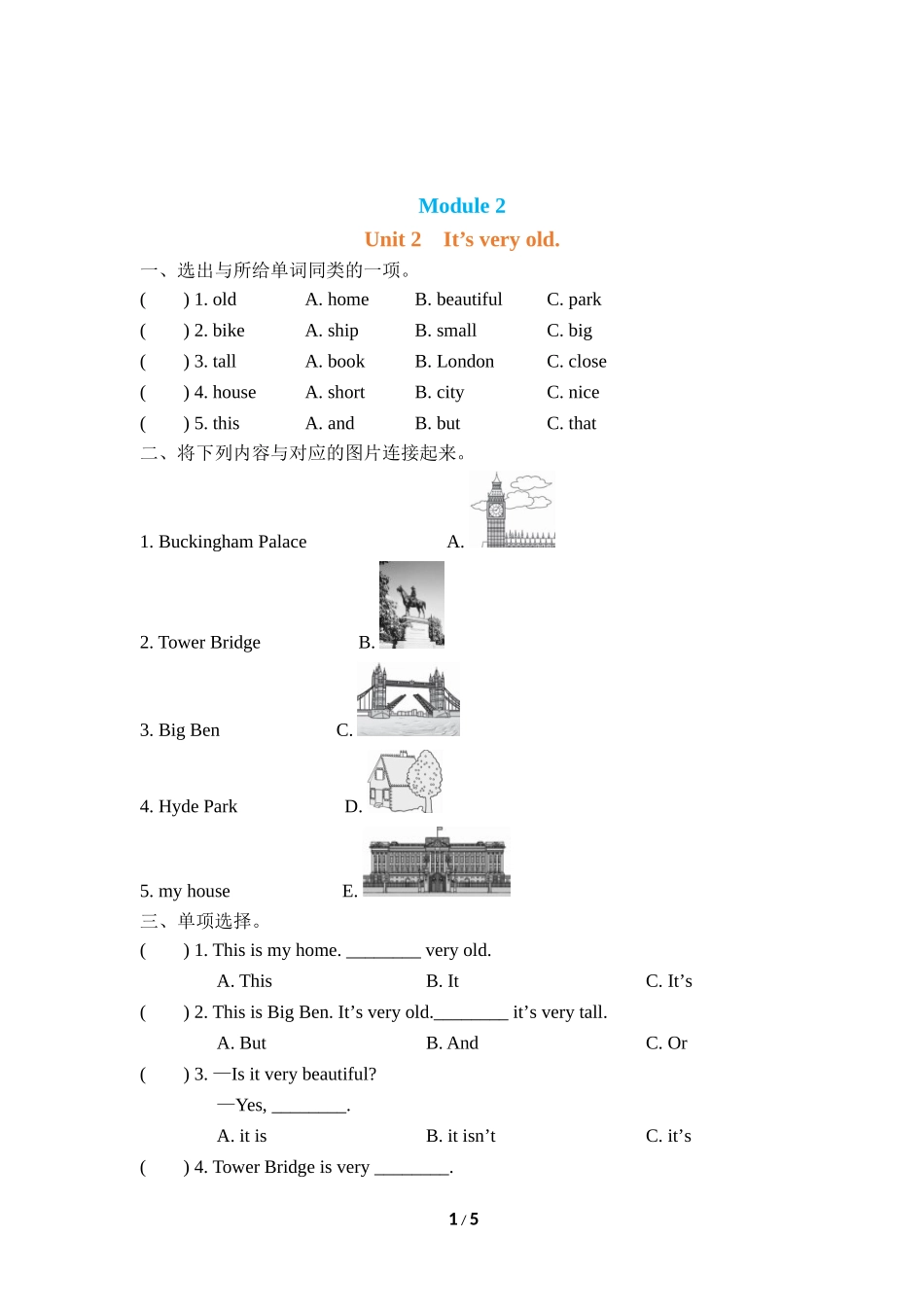 Module 2

Unit 2　It’s very old.

一、选出与所给单词同类的一项。

(　　) 1. old　A. home　B. beautiful　C. park

(　　) 2. bike　A. ship　B. small　C. big

(　　) 3. tall　A. book　B. London　C. close

(　　) 4. house　A. short　B. city　C. nice

(　　) 5. this　A. and　B. but　C. that

二、将下列内容与对应的图片连接起来。

1. Buckingham Palace　A.

2. Tower Bridge　B.

3. Big Ben　C.

4. Hyde Park　D.

5. my house　E.

三、单项选择。

(　　) 1. This is my home. ________ very old.

A. This　B. It　C. It’s

(　　) 2. This is Big Ben. It’s very old.________ it’s very tall.

A. But　B. And　C. Or

(　　) 3. —Is it very beautiful?

—Yes, ________.

A. it is　B. it isn’t　C. it’s

(　　) 4. Tower Bridge is very ________.

1 / 5